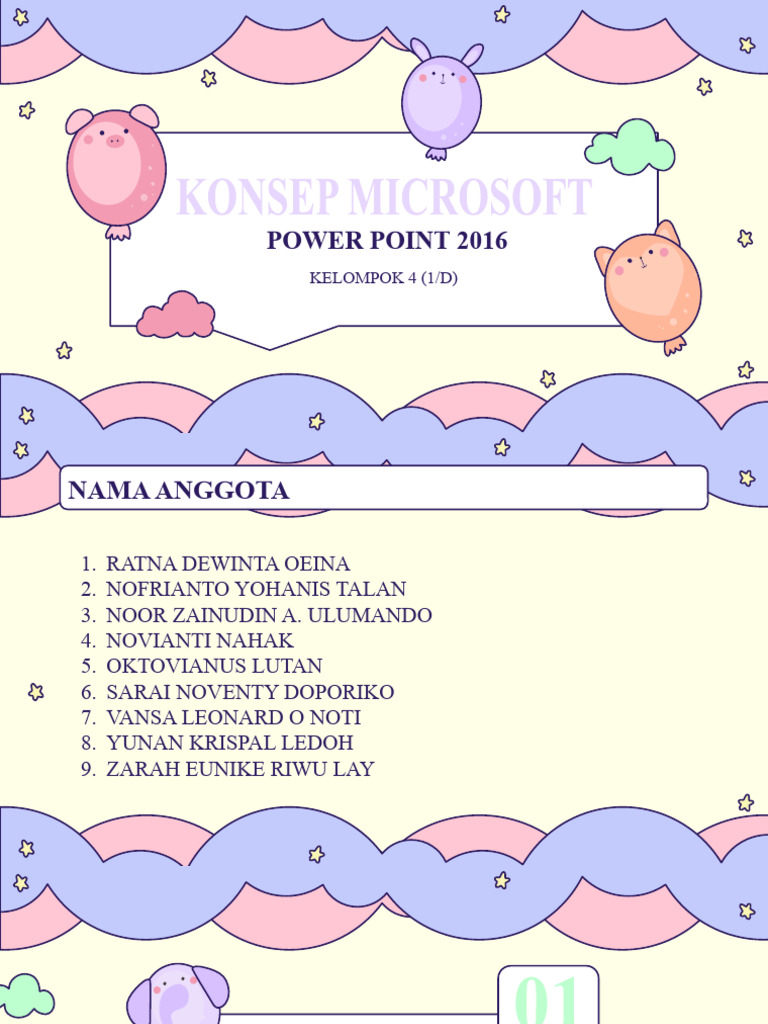 KONSEP MICROSOFT

POWER POINT 2016

KELOMPOK 4 (1/D)

NAMA ANGGOTA

1. RATNA DEWINTA OEINA
2. NOFRIANTO YOHANIS TALAN
3. NOOR ZAINUDIN A. ULUMANDO
4. NOVIANTI NAHAK
5. OKTOVIANUS LUTAN
6. SARAI NOVENTY DOPORIKO
7. VANSA LEONARD O NOTI
8. YUNAN KRISPAL LEDOH
9. ZARAH EUNIKE RIWU LAY

01